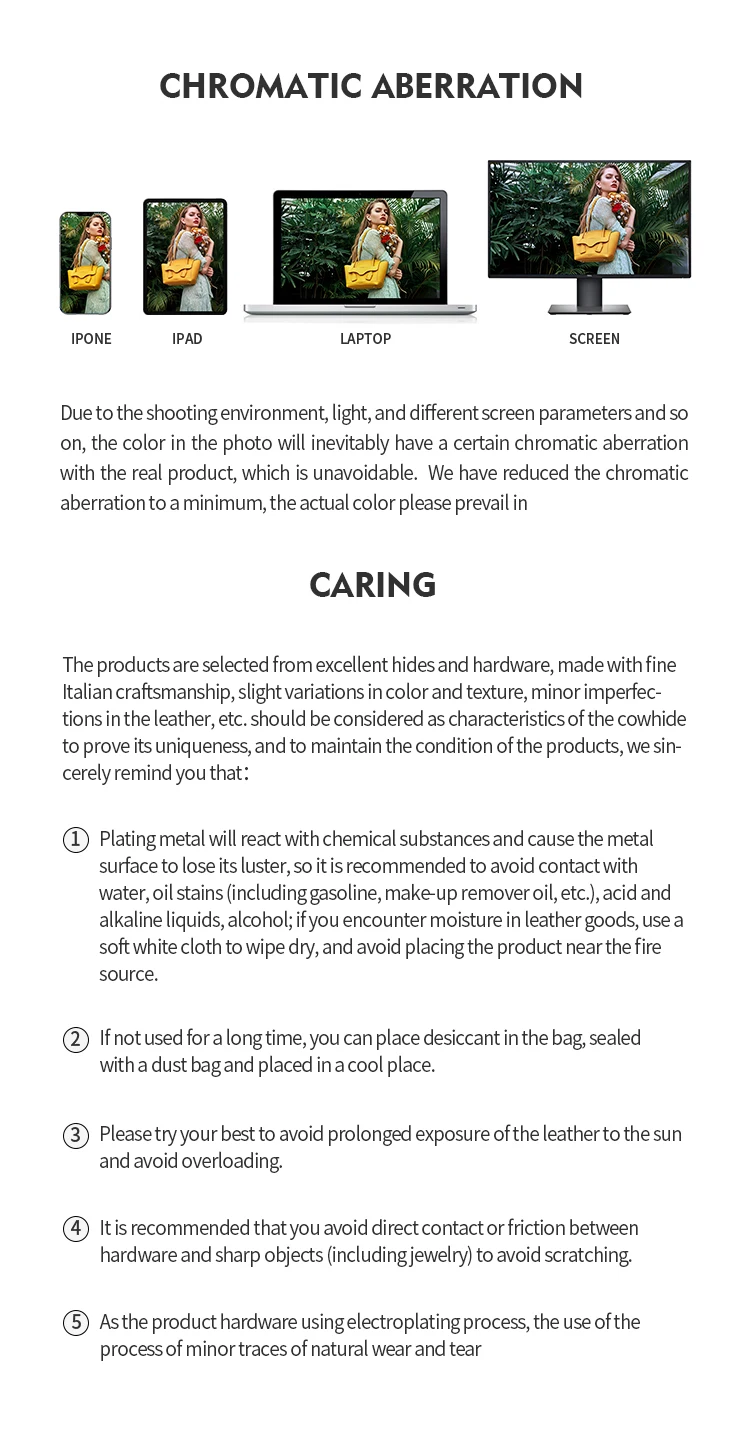 CHROMATIC ABERRATION

IPONE

IPAD

LAPTOP

SCREEN

Due to the shooting environment, light, and different screen parameters and so on, the color in the photo will inevitably have a certain chromatic aberration with the real product, which is unavoidable. We have reduced the chromatic aberration to a minimum, the actual color please prevail in

CARING

The products are selected from excellent hides and hardware, made with fine Italian craftsmanship, slight variations in color and texture, minor imperfections in the leather, etc. should be considered as characteristics of the cowhide to prove its uniqueness, and to maintain the condition of the products, we sincerely remind you that:

① Plating metal will react with chemical substances and cause the metal surface to lose its luster, so it is recommended to avoid contact with water, oil stains (including gasoline, make-up remover oil, etc.), acid and alkaline liquids, alcohol; if you encounter moisture in leather goods, use a soft white cloth to wipe dry, and avoid placing the product near the fire source.

② If not used for a long time, you can place desiccant in the bag, sealed with a dust bag and placed in a cool place.

③ Please try your best to avoid prolonged exposure of the leather to the sun and avoid overloading.

④ It is recommended that you avoid direct contact or friction between hardware and sharp objects (including jewelry) to avoid scratching.

⑤ As the product hardware using electroplating process, the use of the process of minor traces of natural wear and tear